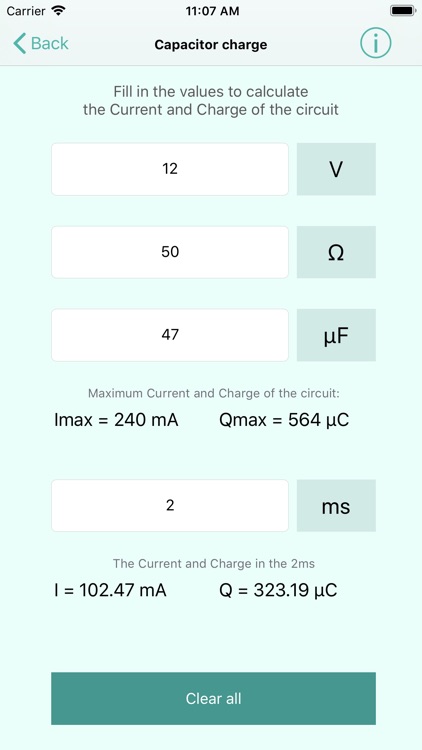 Carrier 11:07 AM

Back Capacitor charge i

Fill in the values to calculate the Current and Charge of the circuit

12 V

50 Ω

47 µF

Maximum Current and Charge of the circuit:

Imax = 240 mA Qmax = 564 µC

2 ms

The Current and Charge in the 2ms

I = 102.47 mA Q = 323.19 µC

Clear all